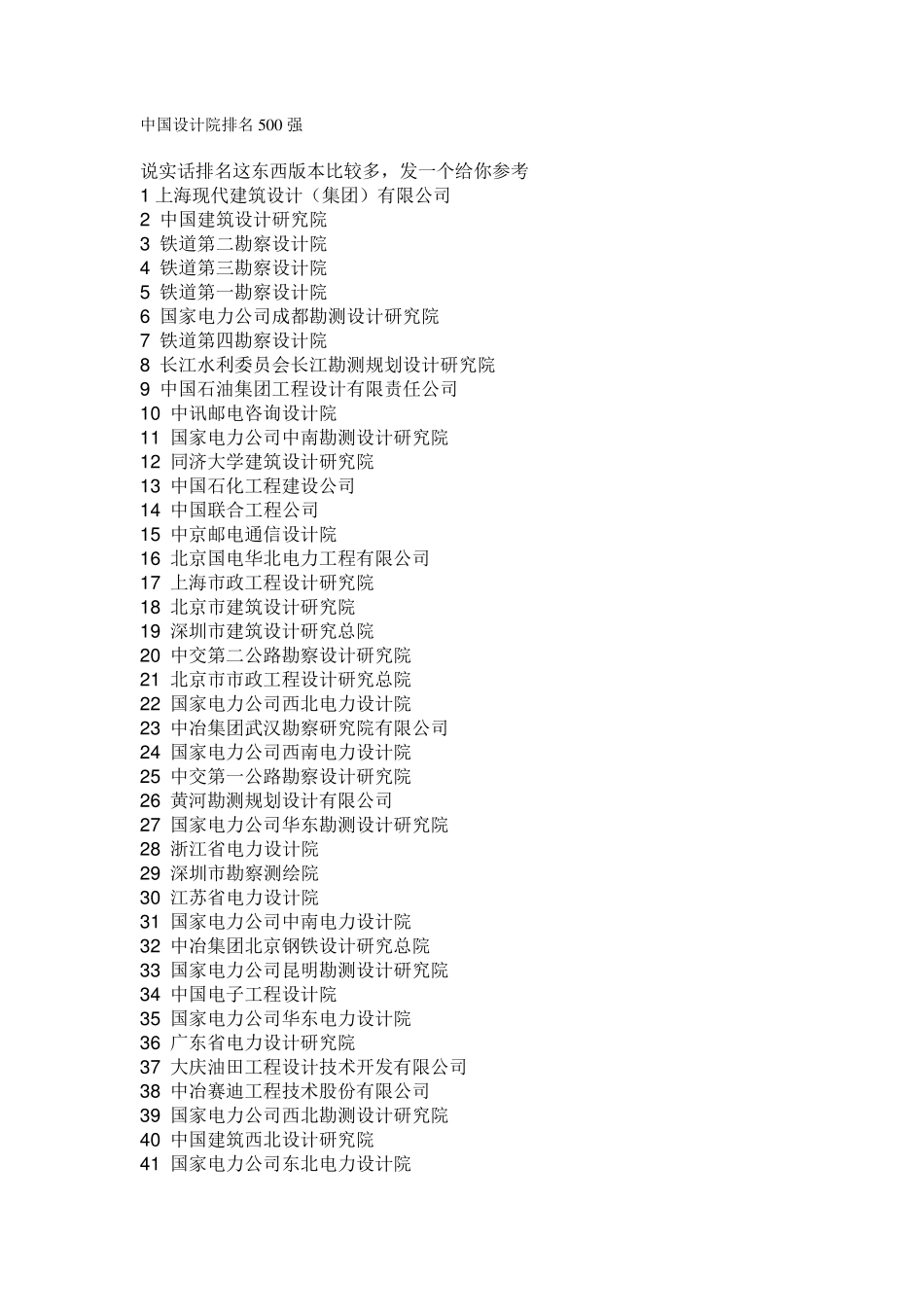 中国设计院排名 500 强

说实话排名这东西版本比较多，发一个给你参考
1 上海现代建筑设计（集团）有限公司
2 中国建筑设计研究院
3 铁道第二勘察设计院
4 铁道第三勘察设计院
5 铁道第一勘察设计院
6 国家电力公司成都勘测设计研究院
7 铁道第四勘察设计院
8 长江水利委员会长江勘测规划设计研究院
9 中国石油集团工程设计有限责任公司
10 中讯邮电咨询设计院
11 国家电力公司中南勘测设计研究院
12 同济大学建筑设计研究院
13 中国石化工程建设公司
14 中国联合工程公司
15 中京邮电通信设计院
16 北京国电华北电力工程有限公司
17 上海市政工程设计研究院
18 北京市建筑设计研究院
19 深圳市建筑设计研究总院
20 中交第二公路勘察设计研究院
21 北京市市政工程设计研究总院
22 国家电力公司西北电力设计院
23 中冶集团武汉勘察研究院有限公司
24 国家电力公司西南电力设计院
25 中交第一公路勘察设计研究院
26 黄河勘测规划设计有限公司
27 国家电力公司华东勘测设计研究院
28 浙江省电力设计院
29 深圳市勘察测绘院
30 江苏省电力设计院
31 国家电力公司中南电力设计院
32 中冶集团北京钢铁设计研究总院
33 国家电力公司昆明勘测设计研究院
34 中国电子工程设计院
35 国家电力公司华东电力设计院
36 广东省电力设计研究院
37 大庆油田工程设计技术开发有限公司
38 中冶赛迪工程技术股份有限公司
39 国家电力公司西北勘测设计研究院
40 中国建筑西北设计研究院
41 国家电力公司东北电力设计院